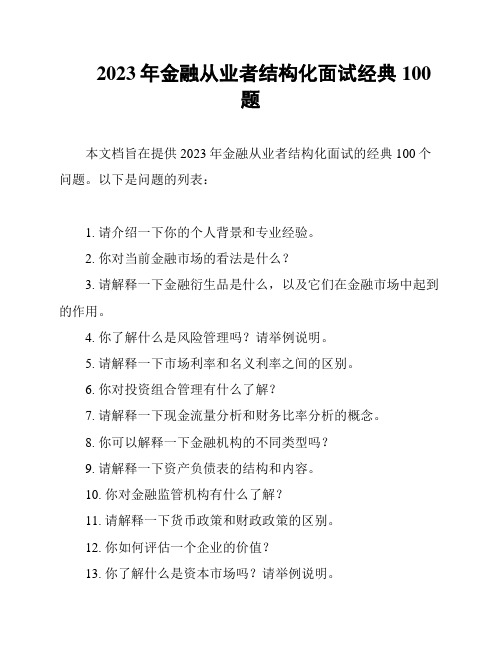 2023 年金融从业者结构化面试经典 100 题

本文档旨在提供 2023 年金融从业者结构化面试的经典 100 个问题。以下是问题的列表：

1. 请介绍一下你的个人背景和专业经验。
2. 你对当前金融市场的看法是什么？
3. 请解释一下金融衍生品是什么，以及它们在金融市场中起到的作用。
4. 你了解什么是风险管理吗？请举例说明。
5. 请解释一下市场利率和名义利率之间的区别。
6. 你对投资组合管理有什么了解？
7. 请解释一下现金流量分析和财务比率分析的概念。
8. 你可以解释一下金融机构的不同类型吗？
9. 请解释一下资产负债表的结构和内容。
10. 你对金融监管机构有什么了解？
11. 请解释一下货币政策和财政政策的区别。
12. 你如何评估一个企业的价值？
13. 你了解什么是资本市场吗？请举例说明。